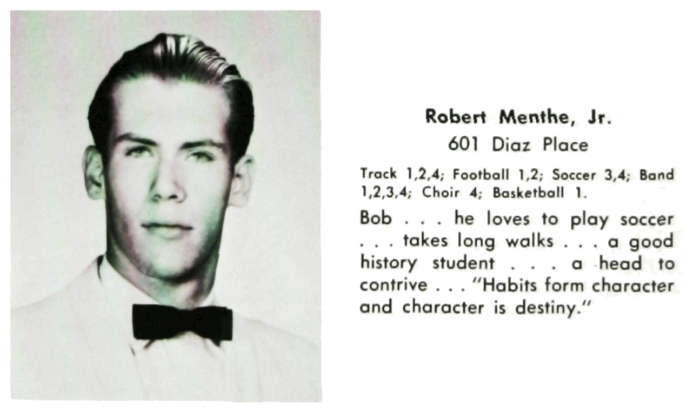 Robert Menthe, Jr.
601 Diaz Place

Track 1,2,4; Football 1,2; Soccer 3,4; Band 1,2,3,4; Choir 4; Basketball 1.

Bob . . . he loves to play soccer . . . takes long walks . . . a good history student . . . a head to contrive . . . "Habits form character and character is destiny."